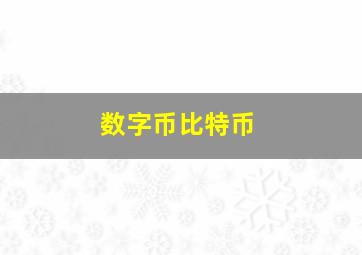 数字币比特币